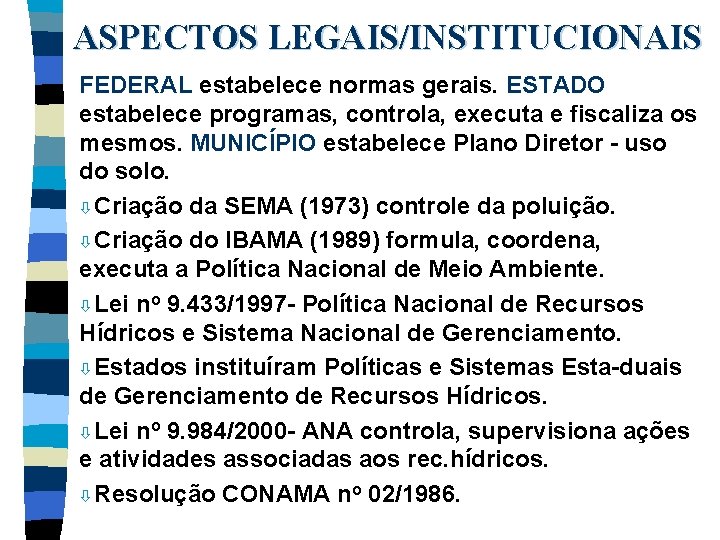 ASPECTOS LEGAIS/INSTITUCIONAIS

FEDERAL estabelece normas gerais. ESTADO estabelece programas, controla, executa e fiscaliza os mesmos. MUNICÍPIO estabelece Plano Diretor - uso do solo.

⇩ Criação da SEMA (1973) controle da poluição.

⇩ Criação do IBAMA (1989) formula, coordena, executa a Política Nacional de Meio Ambiente.

⇩ Lei nº 9.433/1997- Política Nacional de Recursos Hídricos e Sistema Nacional de Gerenciamento.

⇩ Estados instituíram Políticas e Sistemas Esta-duais de Gerenciamento de Recursos Hídricos.

⇩ Lei nº 9.984/2000- ANA controla, supervisiona ações e atividades associadas aos rec.hídricos.

⇩ Resolução CONAMA nº 02/1986.